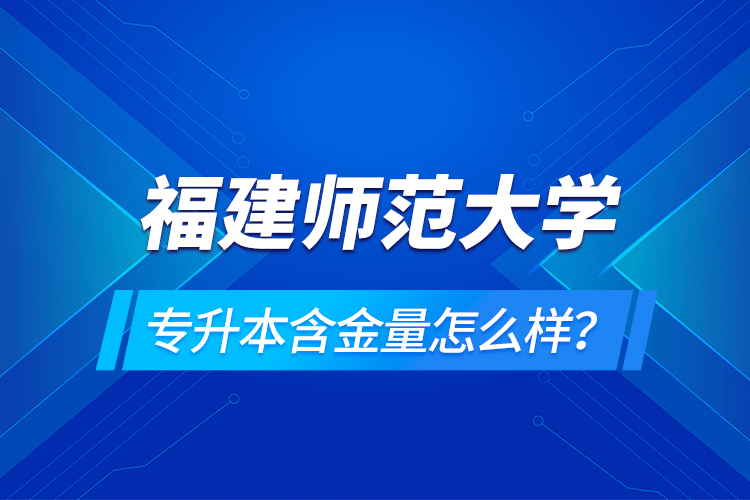 福建师范大学

专升本含金量怎么样？